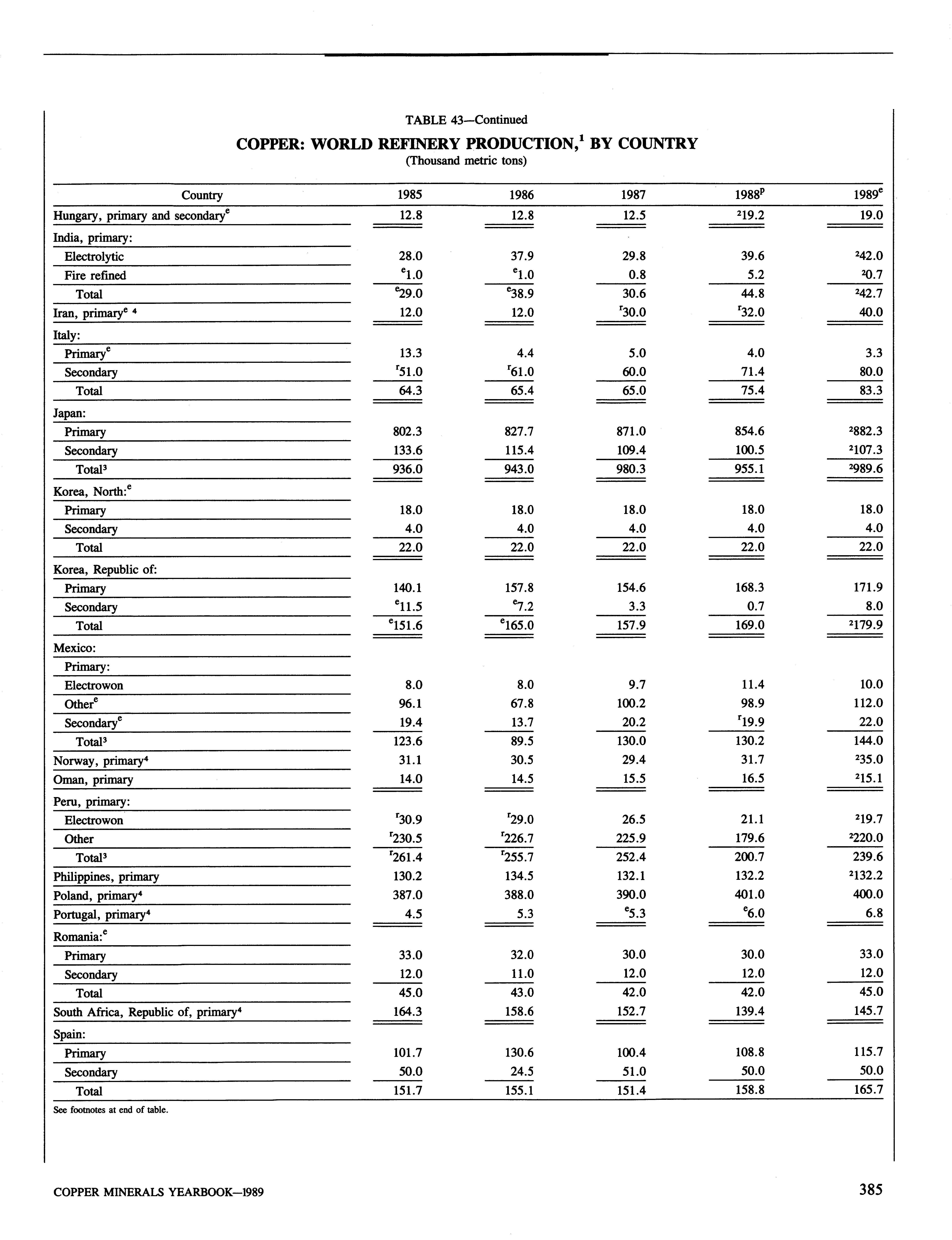 TABLE 43—Continued

COPPER: WORLD REFINERY PRODUCTION,$^1$ BY COUNTRY

(Thousand metric tons)

| Country | 1985 | 1986 | 1987 | 1988$^p$ | 1989$^e$ |
|---|---|---|---|---|---|
| Hungary, primary and secondary$^e$ | 12.8 | 12.8 | 12.5 | $^2$19.2 | 19.0 |
| India, primary: | | | | | |
| Electrolytic | 28.0 | 37.9 | 29.8 | 39.6 | $^2$42.0 |
| Fire refined | $^e$1.0 | $^e$1.0 | 0.8 | 5.2 | $^2$0.7 |
| Total | $^e$29.0 | $^e$38.9 | 30.6 | 44.8 | $^2$42.7 |
| Iran, primary$^e$ $^4$ | 12.0 | 12.0 | $^r$30.0 | $^r$32.0 | 40.0 |
| Italy: | | | | | |
| Primary$^e$ | 13.3 | 4.4 | 5.0 | 4.0 | 3.3 |
| Secondary | $^r$51.0 | $^r$61.0 | 60.0 | 71.4 | 80.0 |
| Total | 64.3 | 65.4 | 65.0 | 75.4 | 83.3 |
| Japan: | | | | | |
| Primary | 802.3 | 827.7 | 871.0 | 854.6 | $^2$882.3 |
| Secondary | 133.6 | 115.4 | 109.4 | 100.5 | $^2$107.3 |
| Total$^3$ | 936.0 | 943.0 | 980.3 | 955.1 | $^2$989.6 |
| Korea, North:$^e$ | | | | | |
| Primary | 18.0 | 18.0 | 18.0 | 18.0 | 18.0 |
| Secondary | 4.0 | 4.0 | 4.0 | 4.0 | 4.0 |
| Total | 22.0 | 22.0 | 22.0 | 22.0 | 22.0 |
| Korea, Republic of: | | | | | |
| Primary | 140.1 | 157.8 | 154.6 | 168.3 | 171.9 |
| Secondary | $^e$11.5 | $^e$7.2 | 3.3 | 0.7 | 8.0 |
| Total | $^e$151.6 | $^e$165.0 | 157.9 | 169.0 | $^2$179.9 |
| Mexico: | | | | | |
| Primary: | | | | | |
| Electrowon | 8.0 | 8.0 | 9.7 | 11.4 | 10.0 |
| Other$^e$ | 96.1 | 67.8 | 100.2 | 98.9 | 112.0 |
| Secondary$^e$ | 19.4 | 13.7 | 20.2 | $^r$19.9 | 22.0 |
| Total$^3$ | 123.6 | 89.5 | 130.0 | 130.2 | 144.0 |
| Norway, primary$^4$ | 31.1 | 30.5 | 29.4 | 31.7 | $^2$35.0 |
| Oman, primary | 14.0 | 14.5 | 15.5 | 16.5 | $^2$15.1 |
| Peru, primary: | | | | | |
| Electrowon | $^r$30.9 | $^r$29.0 | 26.5 | 21.1 | $^2$19.7 |
| Other | $^r$230.5 | $^r$226.7 | 225.9 | 179.6 | $^2$220.0 |
| Total$^3$ | $^r$261.4 | $^r$255.7 | 252.4 | 200.7 | 239.6 |
| Philippines, primary | 130.2 | 134.5 | 132.1 | 132.2 | $^2$132.2 |
| Poland, primary$^4$ | 387.0 | 388.0 | 390.0 | 401.0 | 400.0 |
| Portugal, primary$^4$ | 4.5 | 5.3 | $^e$5.3 | $^e$6.0 | 6.8 |
| Romania:$^e$ | | | | | |
| Primary | 33.0 | 32.0 | 30.0 | 30.0 | 33.0 |
| Secondary | 12.0 | 11.0 | 12.0 | 12.0 | 12.0 |
| Total | 45.0 | 43.0 | 42.0 | 42.0 | 45.0 |
| South Africa, Republic of, primary$^4$ | 164.3 | 158.6 | 152.7 | 139.4 | 145.7 |
| Spain: | | | | | |
| Primary | 101.7 | 130.6 | 100.4 | 108.8 | 115.7 |
| Secondary | 50.0 | 24.5 | 51.0 | 50.0 | 50.0 |
| Total | 151.7 | 155.1 | 151.4 | 158.8 | 165.7 |

See footnotes at end of table.

COPPER MINERALS YEARBOOK—1989

385